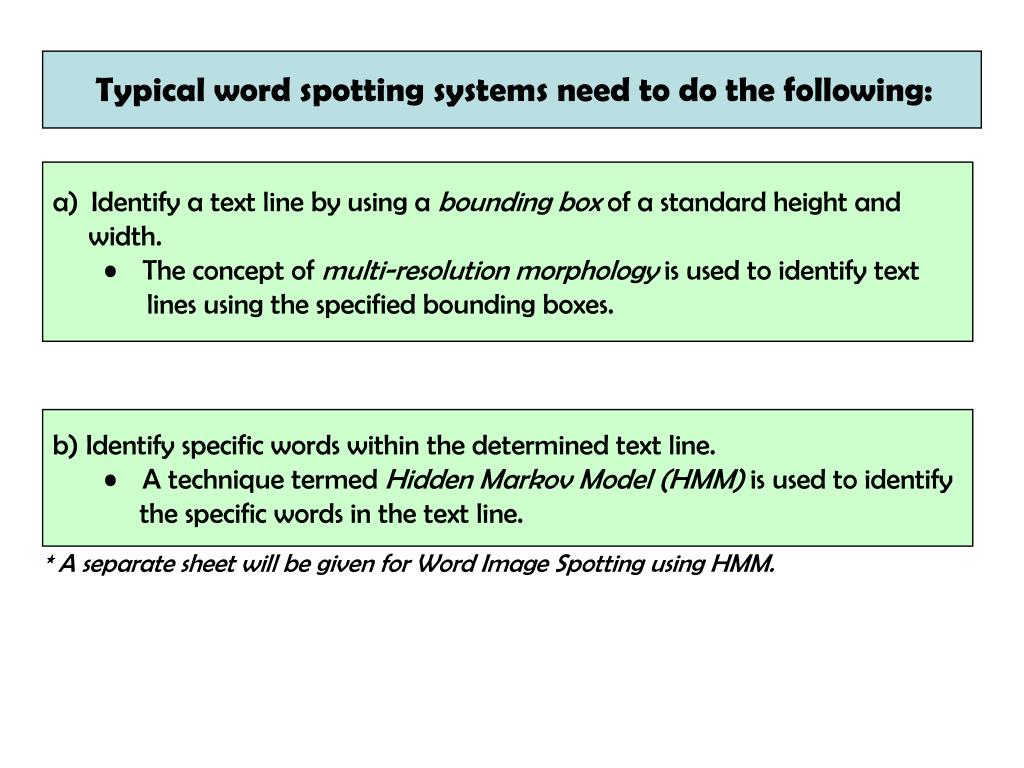 Typical word spotting systems need to do the following:

a) Identify a text line by using a bounding box of a standard height and width.
• The concept of multi-resolution morphology is used to identify text lines using the specified bounding boxes.

b) Identify specific words within the determined text line.
• A technique termed Hidden Markov Model (HMM) is used to identify the specific words in the text line.

* A separate sheet will be given for Word Image Spotting using HMM.